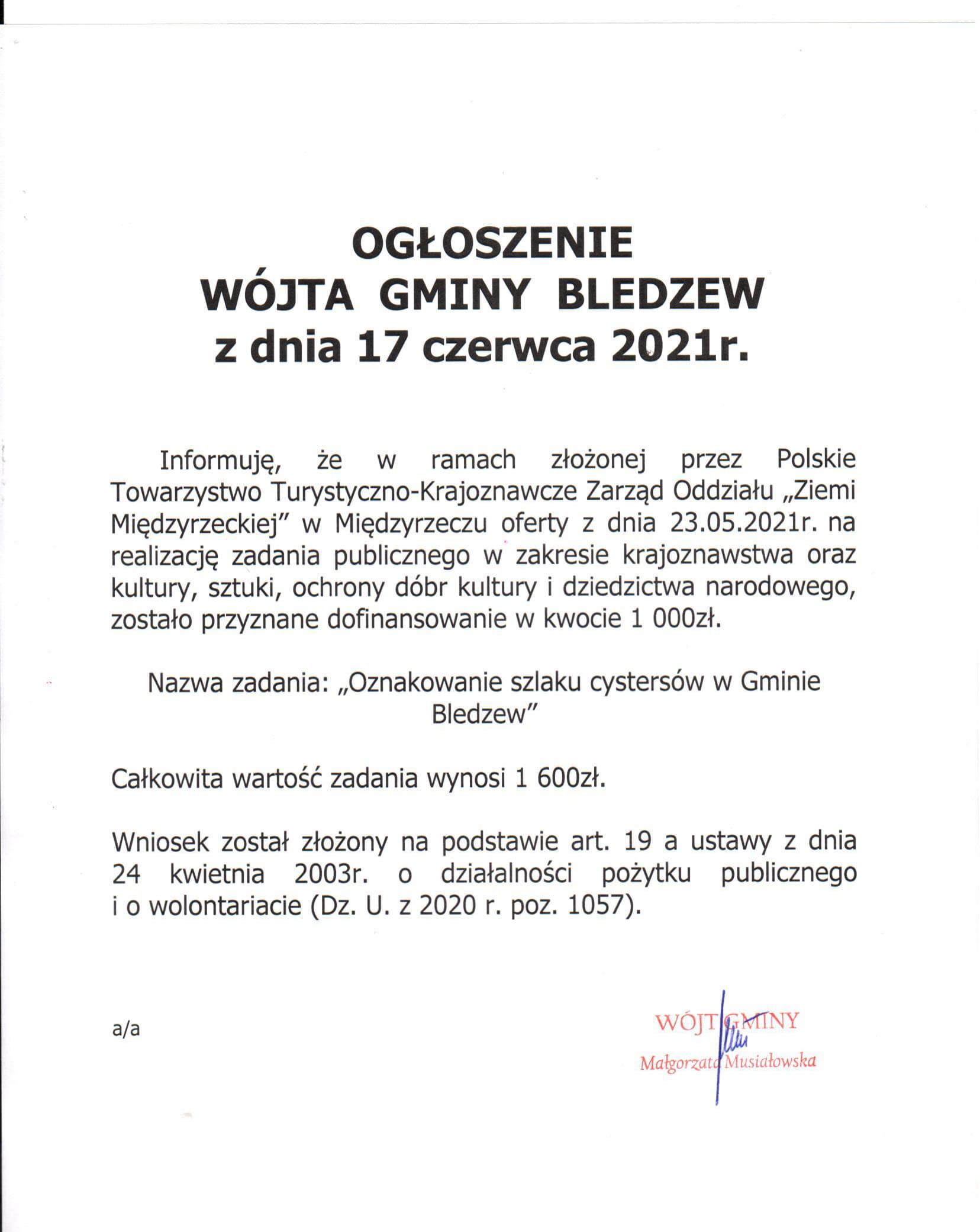 OGŁOSZENIE
WÓJTA GMINY BLEDZEW
z dnia 17 czerwca 2021r.

Informuję, że w ramach złożonej przez Polskie Towarzystwo Turystyczno-Krajoznawcze Zarząd Oddziału „Ziemi Międzyrzeckiej” w Międzyrzeczu oferty z dnia 23.05.2021r. na realizację zadania publicznego w zakresie krajoznawstwa oraz kultury, sztuki, ochrony dóbr kultury i dziedzictwa narodowego, zostało przyznane dofinansowanie w kwocie 1 000zł.

Nazwa zadania: „Oznakowanie szlaku cystersów w Gminie Bledzew”

Całkowita wartość zadania wynosi 1 600zł.

Wniosek został złożony na podstawie art. 19 a ustawy z dnia 24 kwietnia 2003r. o działalności pożytku publicznego i o wolontariacie (Dz. U. z 2020 r. poz. 1057).

a/a

WÓJT GMINY
Małgorzata Musiałowska